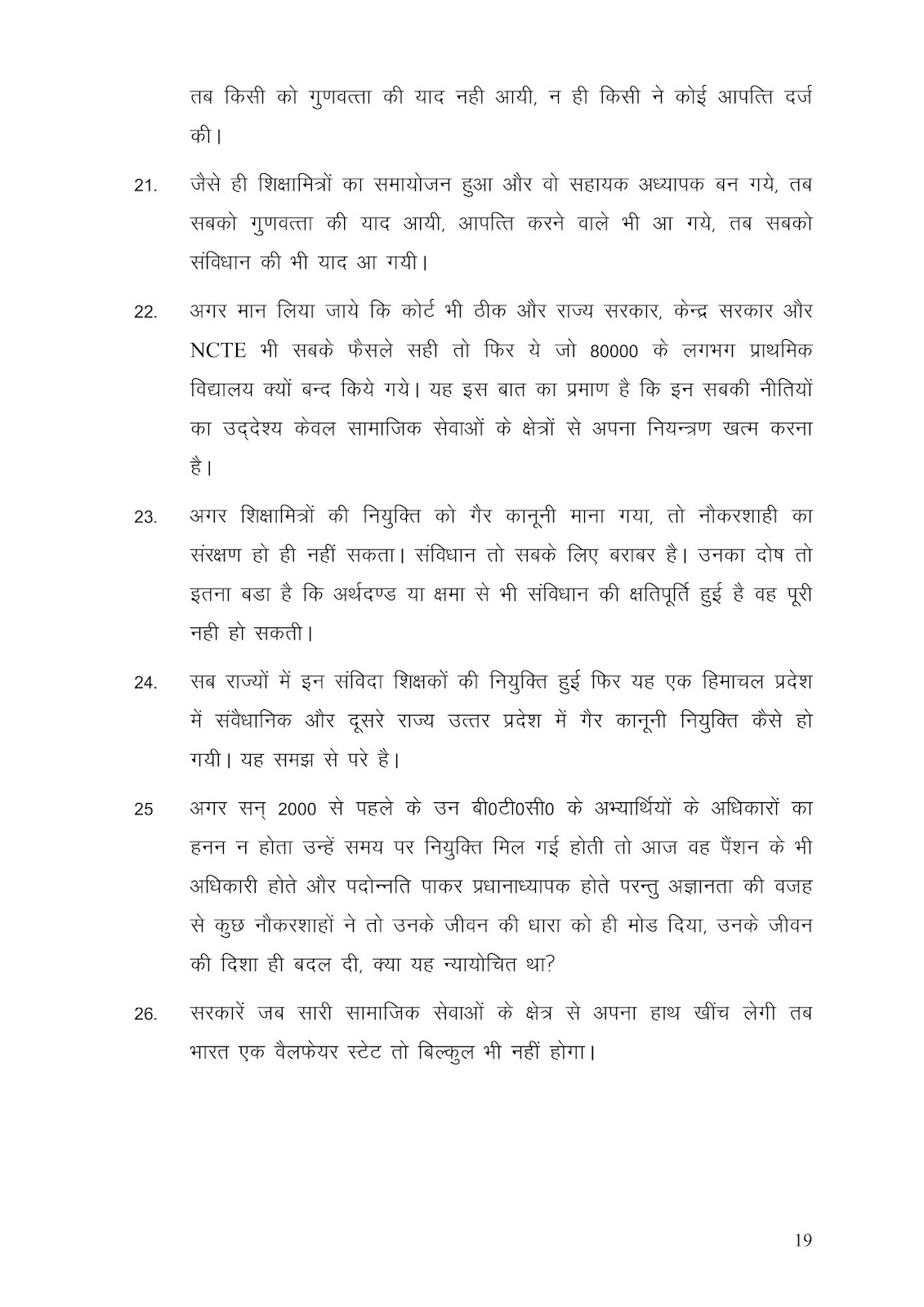 तब किसी को गुणवत्ता की याद नही आयी, न ही किसी ने कोई आपत्ति दर्ज की।

21. जैसे ही शिक्षामित्रों का समायोजन हुआ और वो सहायक अध्यापक बन गये, तब सबको गुणवत्ता की याद आयी, आपत्ति करने वाले भी आ गये, तब सबको संविधान की भी याद आ गयी।

22. अगर मान लिया जाये कि कोर्ट भी ठीक और राज्य सरकार, केन्द्र सरकार और NCTE भी सबके फैसले सही तो फिर ये जो 80000 के लगभग प्राथमिक विद्यालय क्यों बन्द किये गये। यह इस बात का प्रमाण है कि इन सबकी नीतियों का उद्देश्य केवल सामाजिक सेवाओं के क्षेत्रों से अपना नियन्त्रण खत्म करना है।

23. अगर शिक्षामित्रों की नियुक्ति को गैर कानूनी माना गया, तो नौकरशाही का संरक्षण हो ही नहीं सकता। संविधान तो सबके लिए बराबर है। उनका दोष तो इतना बडा है कि अर्थदण्ड या क्षमा से भी संविधान की क्षतिपूर्ति हुई है वह पूरी नही हो सकती।

24. सब राज्यों में इन संविदा शिक्षकों की नियुक्ति हुई फिर यह एक हिमाचल प्रदेश में संवैधानिक और दूसरे राज्य उत्तर प्रदेश में गैर कानूनी नियुक्ति कैसे हो गयी। यह समझ से परे है।

25 अगर सन् 2000 से पहले के उन बी0टी0सी0 के अभ्यार्थियों के अधिकारों का हनन न होता उन्हें समय पर नियुक्ति मिल गई होती तो आज वह पैंशन के भी अधिकारी होते और पदोन्नति पाकर प्रधानाध्यापक होते परन्तु अज्ञानता की वजह से कुछ नौकरशाहों ने तो उनके जीवन की धारा को ही मोड दिया, उनके जीवन की दिशा ही बदल दी, क्या यह न्यायोचित था?

26. सरकारें जब सारी सामाजिक सेवाओं के क्षेत्र से अपना हाथ खींच लेगी तब भारत एक वैलफेयर स्टेट तो बिल्कुल भी नहीं होगा।

19